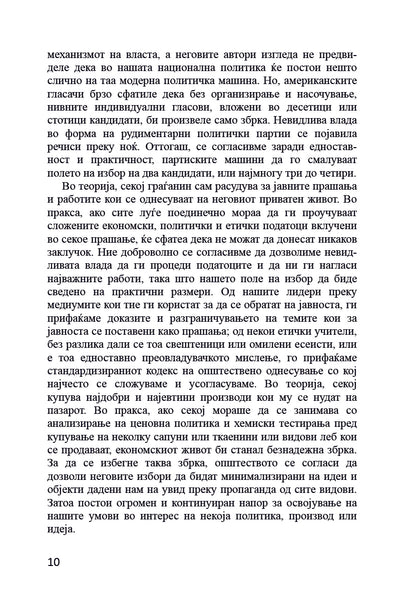 механизмот на власта, а неговите автори изгледа не предвиделе дека во нашата национална политика ќе постои нешто слично на таа модерна политичка машина. Но, американските гласачи брзо сфатиле дека без организирање и насочување, нивните индивидуални гласови, вложени во десетици или стотици кандидати, би произвеле само збрка. Невидлива влада во форма на рудиментарни политички партии се појавила речиси преку ноќ. Оттогаш, се согласивме заради едноставност и практичност, партиските машини да го смалуваат полето на избор на два кандидати, или најмногу три до четири.

Во теорија, секој граѓанин сам расудува за јавните прашања и работите кои се однесуваат на неговиот приватен живот. Во пракса, ако сите луѓе поединечно мораа да ги проучуваат сложените економски, политички и етички податоци вклучени во секое прашање, ќе сфатеа дека не можат да донесат никаков заклучок. Ние доброволно се согласивме да дозволиме невидливата влада да ги процеди податоците и да ни ги нагласи најважните работи, така што нашето поле на избор да биде сведено на практични размери. Од нашите лидери преку медиумите кои тие ги користат за да се обратат на јавноста, ги прифаќаме доказите и разграничувањето на темите кои за јавноста се поставени како прашања; од некои етички учители, без разлика дали се тоа свештеници или омилени есеисти, или е тоа едноставно преовладувачкото мислење, го прифаќаме стандардизираниот кодекс на општествено однесување со кој најчесто се сложуваме и усогласуваме. Во теорија, секој купува најдобри и најевтини производи кои му се нудат на пазарот. Во пракса, ако секој мораше да се занимава со анализирање на ценовна политика и хемиски тестирања пред купување на неколку сапуни или ткаенини или видови леб кои се продаваат, економскиот живот би станал безнадежна збрка. За да се избегне таква збрка, општеството се согласи да дозволи неговите избори да бидат минимализирани на идеи и објекти дадени нам на увид преку пропаганда од сите видови. Затоа постои огромен и континуиран напор за освојување на нашите умови во интерес на некоја политика, производ или идеја.

10